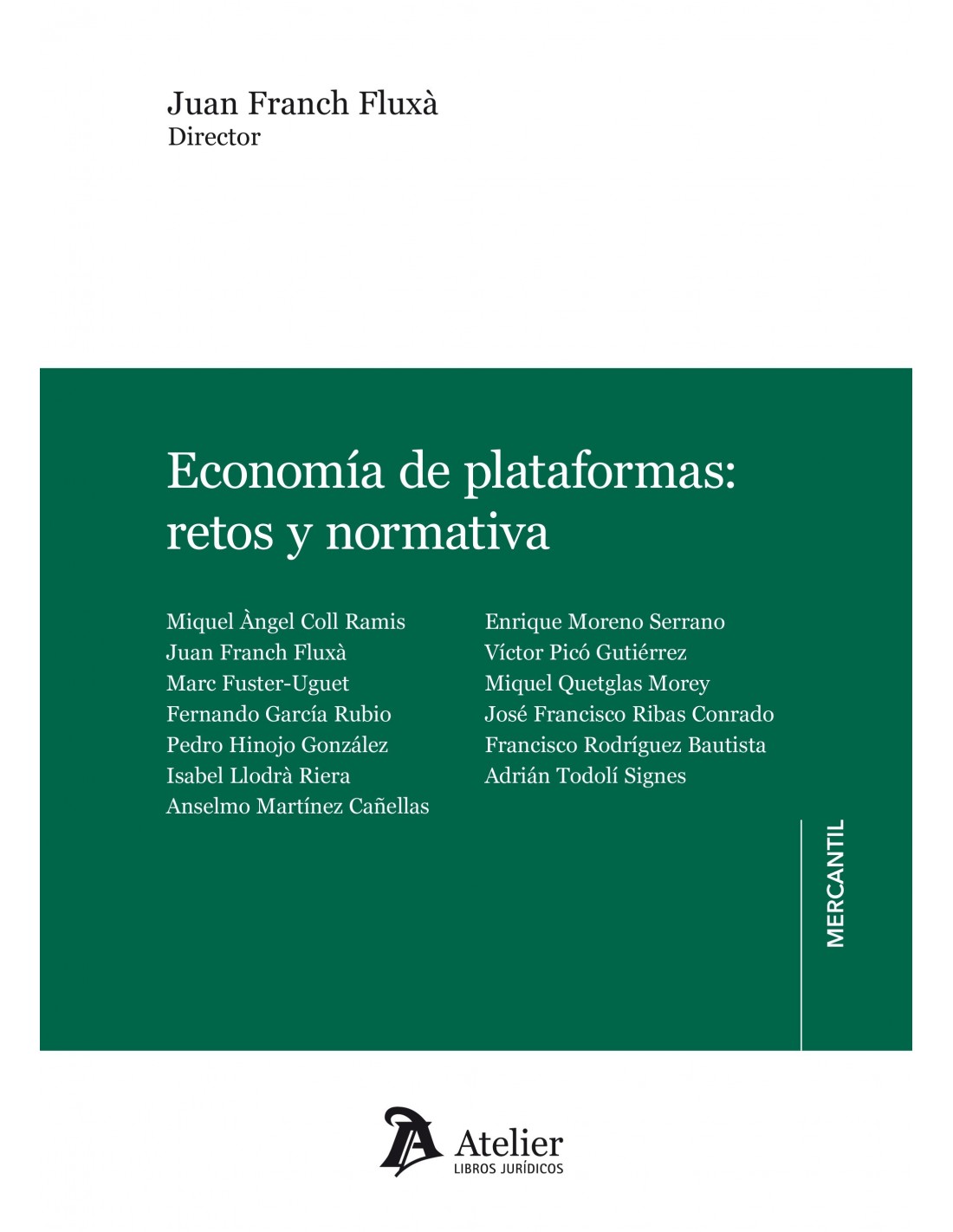 Juan Franch Fluxà
Director

Economía de plataformas: retos y normativa

Miquel Àngel Coll Ramis
Juan Franch Fluxà
Marc Fuster-Uguet
Fernando García Rubio
Pedro Hinojo González
Isabel Llodrà Riera
Anselmo Martínez Cañellas

Enrique Moreno Serrano
Víctor Picó Gutiérrez
Miquel Quetglas Morey
José Francisco Ribas Conrado
Francisco Rodríguez Bautista
Adrián Todolí Signes

MERCANTIL

Atelier
LIBROS JURÍDICOS